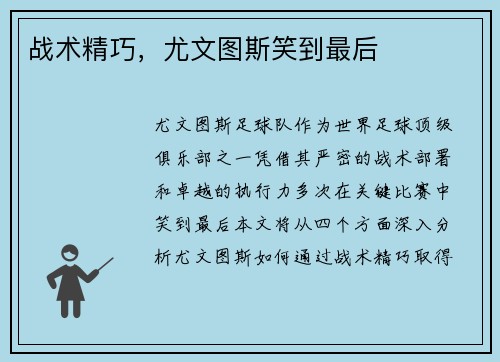 战术精巧，尤文图斯笑到最后

尤文图斯足球队作为世界足球顶级俱乐部之一凭借其严密的战术部署和卓越的执行力多次在关键比赛中笑到最后本文将从四个方面深入分析尤文图斯如何通过战术精巧取得